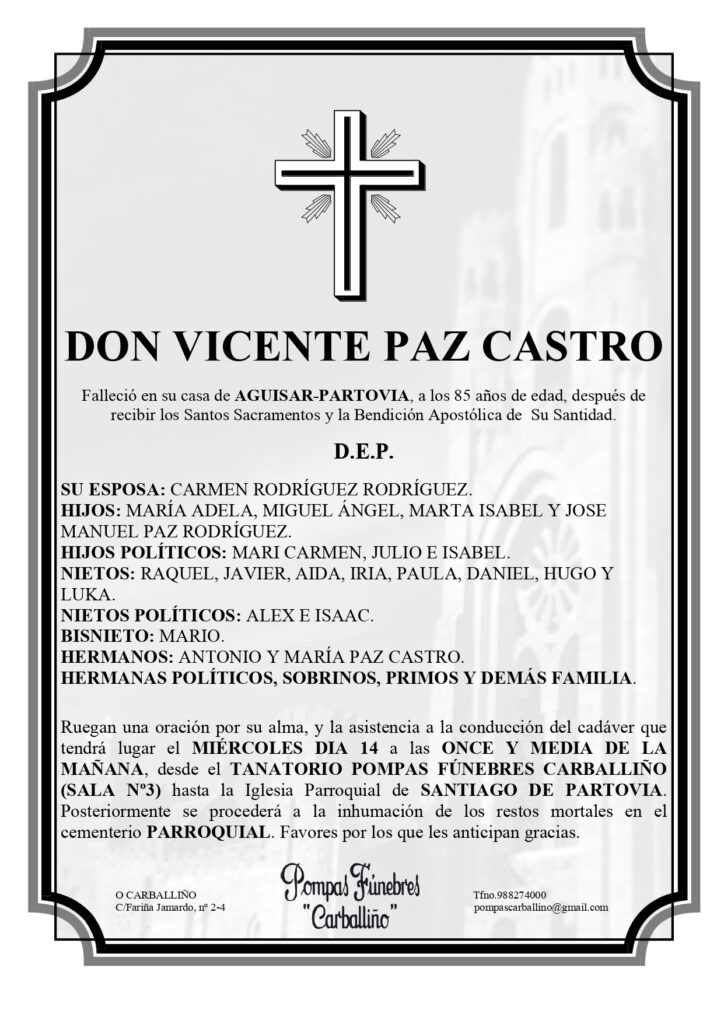 DON VICENTE PAZ CASTRO

Falleció en su casa de AGUISAR-PARTOVIA, a los 85 años de edad, después de recibir los Santos Sacramentos y la Bendición Apostólica de Su Santidad.

D.E.P.

SU ESPOSA: CARMEN RODRÍGUEZ RODRÍGUEZ.
HIJOS: MARÍA ADELA, MIGUEL ÁNGEL, MARTA ISABEL Y JOSE MANUEL PAZ RODRÍGUEZ.
HIJOS POLÍTICOS: MARI CARMEN, JULIO E ISABEL.
NIETOS: RAQUEL, JAVIER, AIDA, IRIA, PAULA, DANIEL, HUGO Y LUKA.
NIETOS POLÍTICOS: ALEX E ISAAC.
BISNIETO: MARIO.
HERMANOS: ANTONIO Y MARÍA PAZ CASTRO.
HERMANAS POLÍTICOS, SOBRINOS, PRIMOS Y DEMÁS FAMILIA.

Ruegan una oración por su alma, y la asistencia a la conducción del cadáver que tendrá lugar el MIÉRCOLES DIA 14 a las ONCE Y MEDIA DE LA MAÑANA, desde el TANATORIO POMPAS FÚNEBRES CARBALLIÑO (SALA Nº3) hasta la Iglesia Parroquial de SANTIAGO DE PARTOVIA. Posteriormente se procederá a la inhumación de los restos mortales en el cementerio PARROQUIAL. Favores por los que les anticipan gracias.

O CARBALLIÑO
C/Fariña Jamardo, nº 2-4

Pompas Fúnebres
"Carballiño"

Tfno.988274000
pompascarballino@gmail.com